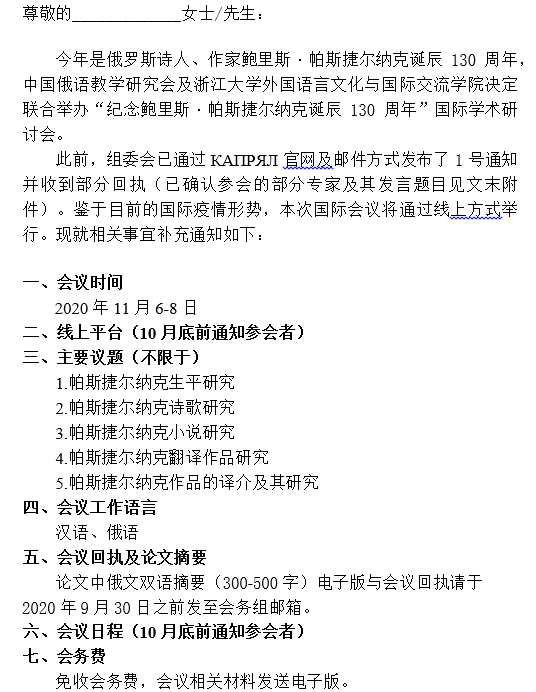 尊敬的____________女士/先生：

今年是俄罗斯诗人、作家鲍里斯·帕斯捷尔纳克诞辰 130 周年，中国俄语教学研究会及浙江大学外国语言文化与国际交流学院决定联合举办“纪念鲍里斯·帕斯捷尔纳克诞辰 130 周年”国际学术研讨会。

此前，组委会已通过 КАПРЯЛ 官网及邮件方式发布了 1 号通知并收到部分回执（已确认参会的部分专家及其发言题目见文末附件）。鉴于目前的国际疫情形势，本次国际会议将通过线上方式举行。现就相关事宜补充通知如下：

一、会议时间
2020 年 11 月 6-8 日
二、线上平台（10 月底前通知参会者）
三、主要议题（不限于）
1.帕斯捷尔纳克生平研究
2.帕斯捷尔纳克诗歌研究
3.帕斯捷尔纳克小说研究
4.帕斯捷尔纳克翻译作品研究
5.帕斯捷尔纳克作品的译介及其研究
四、会议工作语言
汉语、俄语
五、会议回执及论文摘要
论文中俄文双语摘要（300-500 字）电子版与会议回执请于 2020 年 9 月 30 日之前发至会务组邮箱。
六、会议日程（10 月底前通知参会者）
七、会务费
免收会务费，会议相关材料发送电子版。